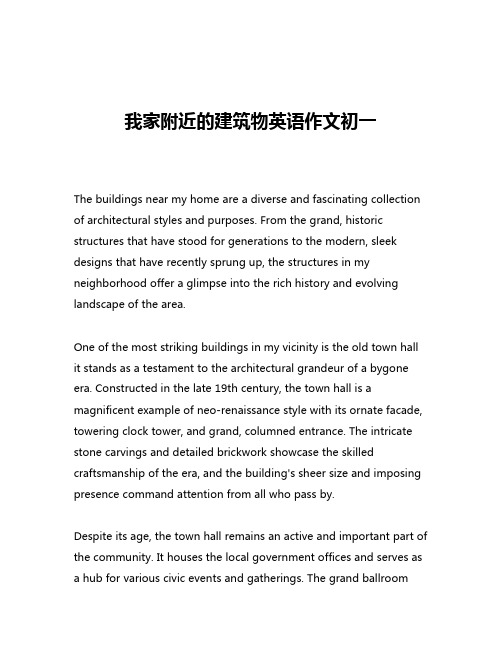 我家附近的建筑物英语作文初一

The buildings near my home are a diverse and fascinating collection of architectural styles and purposes. From the grand, historic structures that have stood for generations to the modern, sleek designs that have recently sprung up, the structures in my neighborhood offer a glimpse into the rich history and evolving landscape of the area.

One of the most striking buildings in my vicinity is the old town hall it stands as a testament to the architectural grandeur of a bygone era. Constructed in the late 19th century, the town hall is a magnificent example of neo-renaissance style with its ornate facade, towering clock tower, and grand, columned entrance. The intricate stone carvings and detailed brickwork showcase the skilled craftsmanship of the era, and the building's sheer size and imposing presence command attention from all who pass by.

Despite its age, the town hall remains an active and important part of the community. It houses the local government offices and serves as a hub for various civic events and gatherings. The grand ballroom